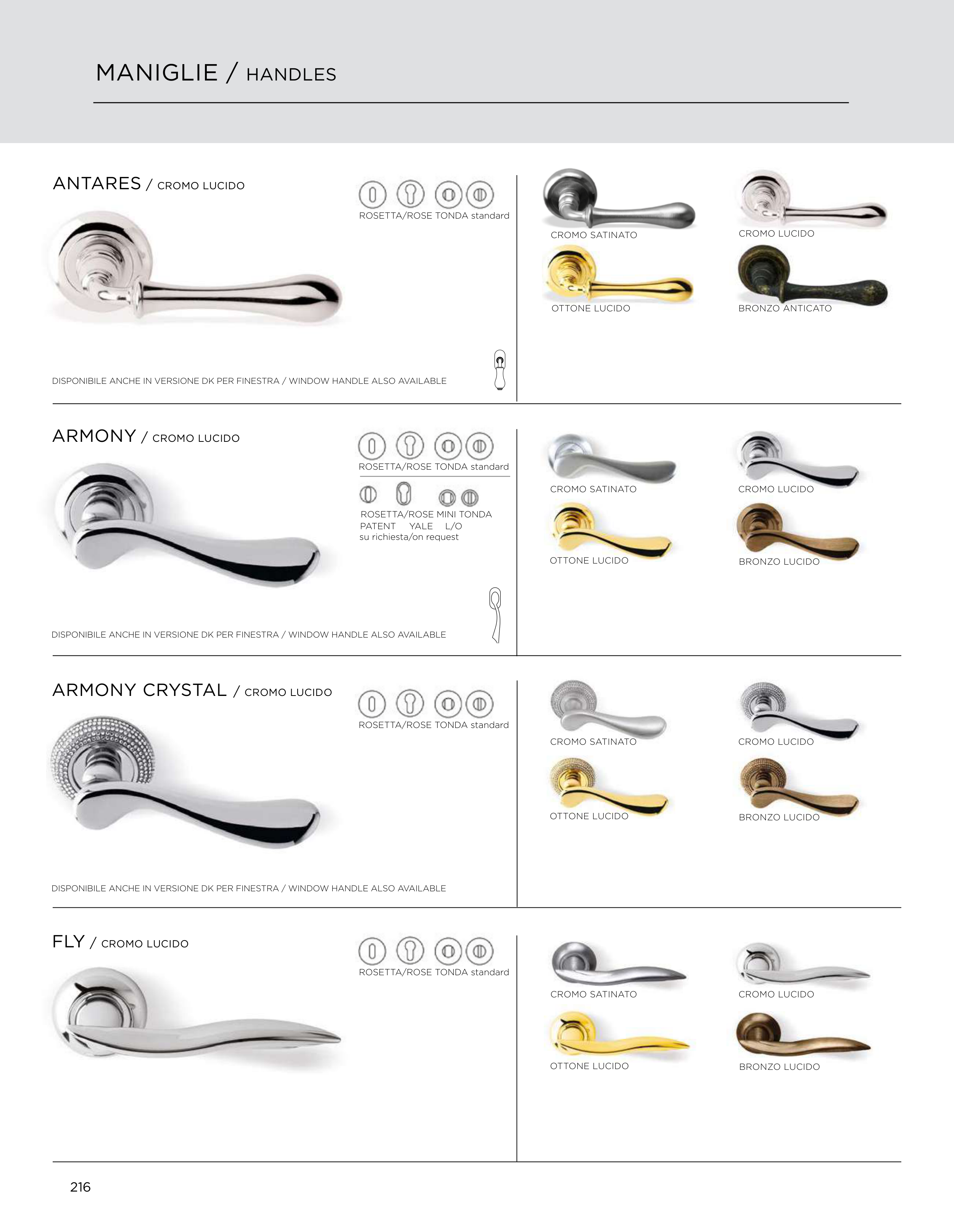 MANIGLIE / HANDLES

ANTARES / CROMO LUCIDO

ROSETTA/ROSE TONDA standard

DISPONIBILE ANCHE IN VERSIONE DK PER FINESTRA / WINDOW HANDLE ALSO AVAILABLE

CROMO SATINATO

CROMO LUCIDO

OTTONE LUCIDO

BRONZO ANTICATO

ARMONY / CROMO LUCIDO

ROSETTA/ROSE TONDA standard

ROSETTA/ROSE MINI TONDA
PATENT YALE L/O
su richiesta/on request

DISPONIBILE ANCHE IN VERSIONE DK PER FINESTRA / WINDOW HANDLE ALSO AVAILABLE

CROMO SATINATO

CROMO LUCIDO

OTTONE LUCIDO

BRONZO LUCIDO

ARMONY CRYSTAL / CROMO LUCIDO

ROSETTA/ROSE TONDA standard

DISPONIBILE ANCHE IN VERSIONE DK PER FINESTRA / WINDOW HANDLE ALSO AVAILABLE

CROMO SATINATO

CROMO LUCIDO

OTTONE LUCIDO

BRONZO LUCIDO

FLY / CROMO LUCIDO

ROSETTA/ROSE TONDA standard

CROMO SATINATO

CROMO LUCIDO

OTTONE LUCIDO

BRONZO LUCIDO

216